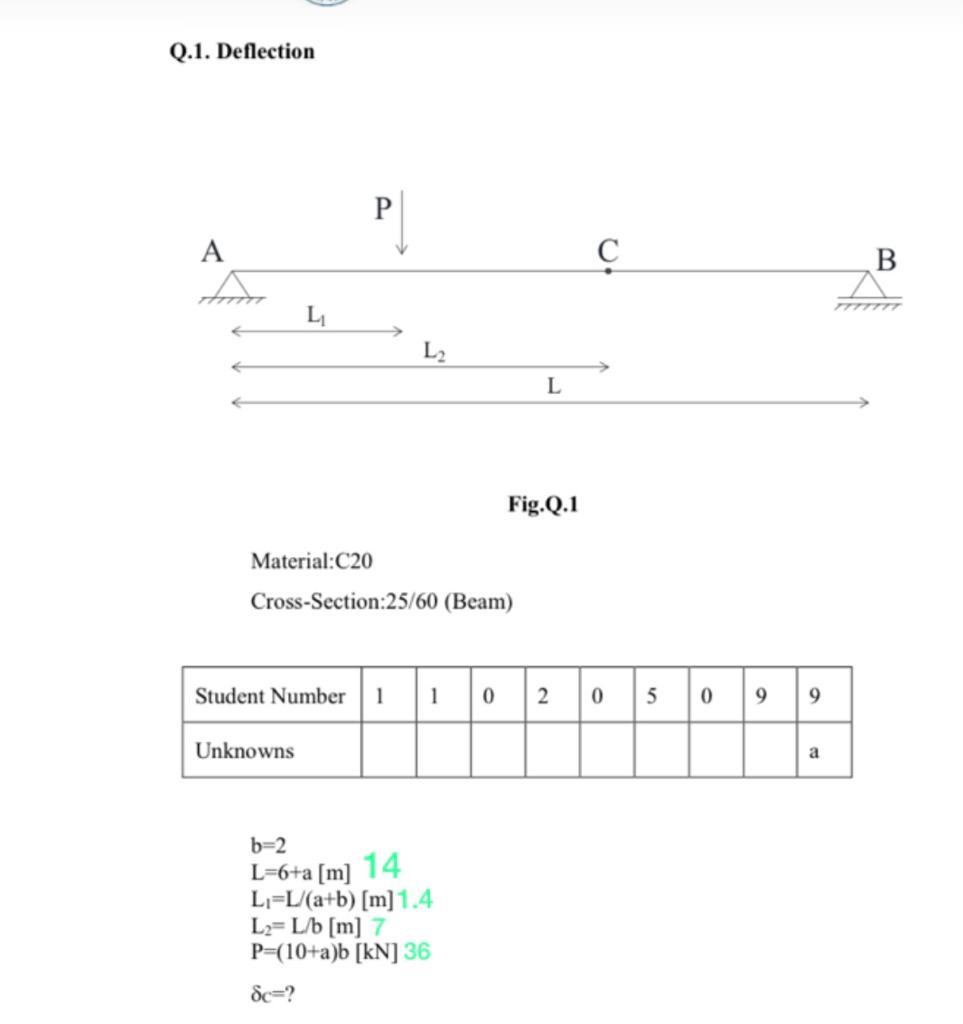 Q.1. Deflection

P

A

C

B

$L_1$

$L_2$

L

Fig.Q.1

Material:C20

Cross-Section:25/60 (Beam)

| Student Number | 1 | 1 | 0 | 2 | 0 | 5 | 0 | 9 | 9 |
|---|---|---|---|---|---|---|---|---|---|
| Unknowns | | | | | | | | | a |

b=2
L=6+a [m] 14
$L_1$=L/(a+b) [m] 1.4
$L_2$= L/b [m] 7
P=(10+a)b [kN] 36

$\delta_C$=?